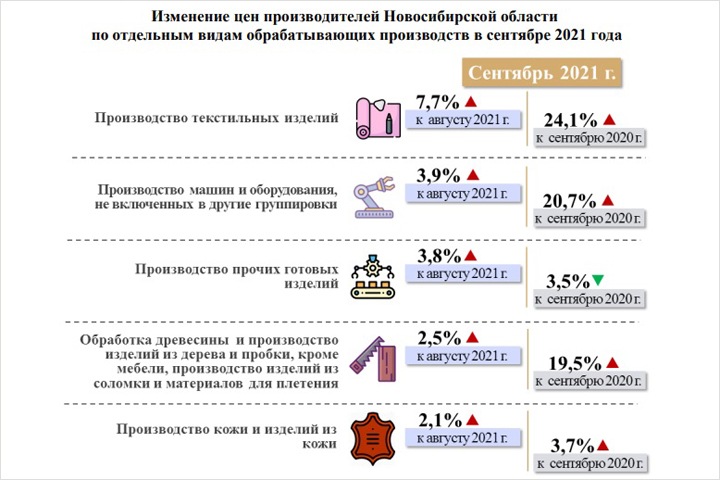 Изменение цен производителей Новосибирской области по отдельным видам обрабатывающих производств в сентябре 2021 года

Сентябрь 2021 г.

Производство текстильных изделий

7,7% ▲
к августу 2021 г.

24,1% ▲
к сентябрю 2020 г.

Производство машин и оборудования, не включенных в другие группировки

3,9% ▲
к августу 2021 г.

20,7% ▲
к сентябрю 2020 г.

Производство прочих готовых изделий

3,8% ▲
к августу 2021 г.

3,5% ▼
к сентябрю 2020 г.

Обработка древесины и производство изделий из дерева и пробки, кроме мебели, производство изделий из соломки и материалов для плетения

2,5% ▲
к августу 2021 г.

19,5% ▲
к сентябрю 2020 г.

Производство кожи и изделий из кожи

2,1% ▲
к августу 2021 г.

3,7% ▲
к сентябрю 2020 г.